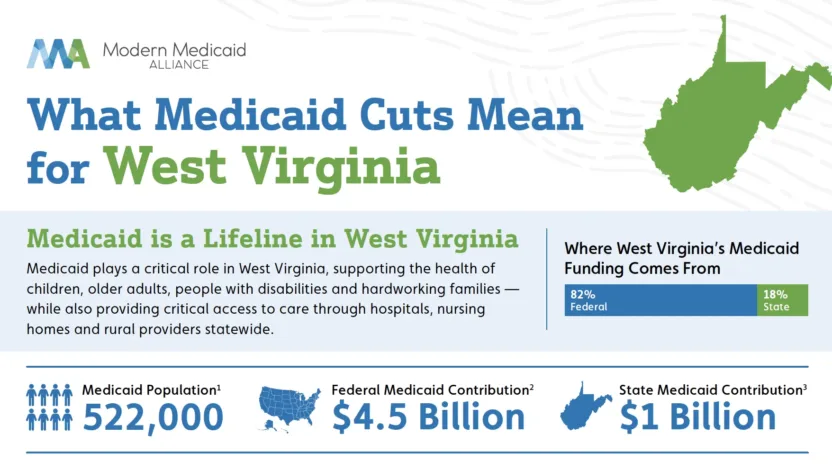 Modern Medicaid ALLIANCE

What Medicaid Cuts Mean for West Virginia

Medicaid is a Lifeline in West Virginia

Medicaid plays a critical role in West Virginia, supporting the health of children, older adults, people with disabilities and hardworking families — while also providing critical access to care through hospitals, nursing homes and rural providers statewide.

Where West Virginia's Medicaid Funding Comes From

82% Federal

18% State

Medicaid Population$^1$
522,000

Federal Medicaid Contribution$^2$
$4.5 Billion

State Medicaid Contribution$^3$
$1 Billion